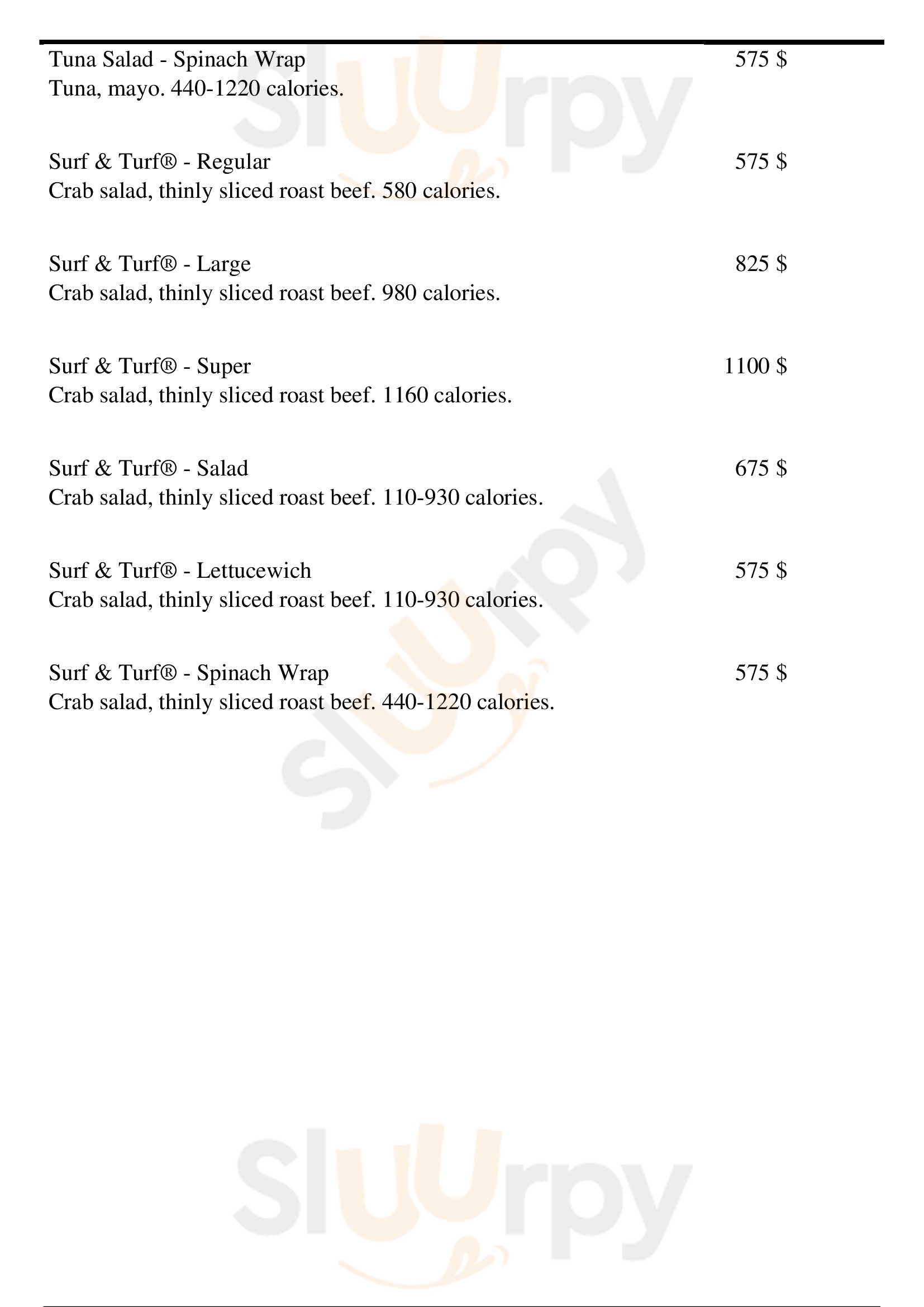 Tuna Salad - Spinach Wrap 575 $
Tuna, mayo. 440-1220 calories.

Surf & Turf® - Regular 575 $
Crab salad, thinly sliced roast beef. 580 calories.

Surf & Turf® - Large 825 $
Crab salad, thinly sliced roast beef. 980 calories.

Surf & Turf® - Super 1100 $
Crab salad, thinly sliced roast beef. 1160 calories.

Surf & Turf® - Salad 675 $
Crab salad, thinly sliced roast beef. 110-930 calories.

Surf & Turf® - Lettucewich 575 $
Crab salad, thinly sliced roast beef. 110-930 calories.

Surf & Turf® - Spinach Wrap 575 $
Crab salad, thinly sliced roast beef. 440-1220 calories.

Sluurpy

Sluurpy

Sluurpy